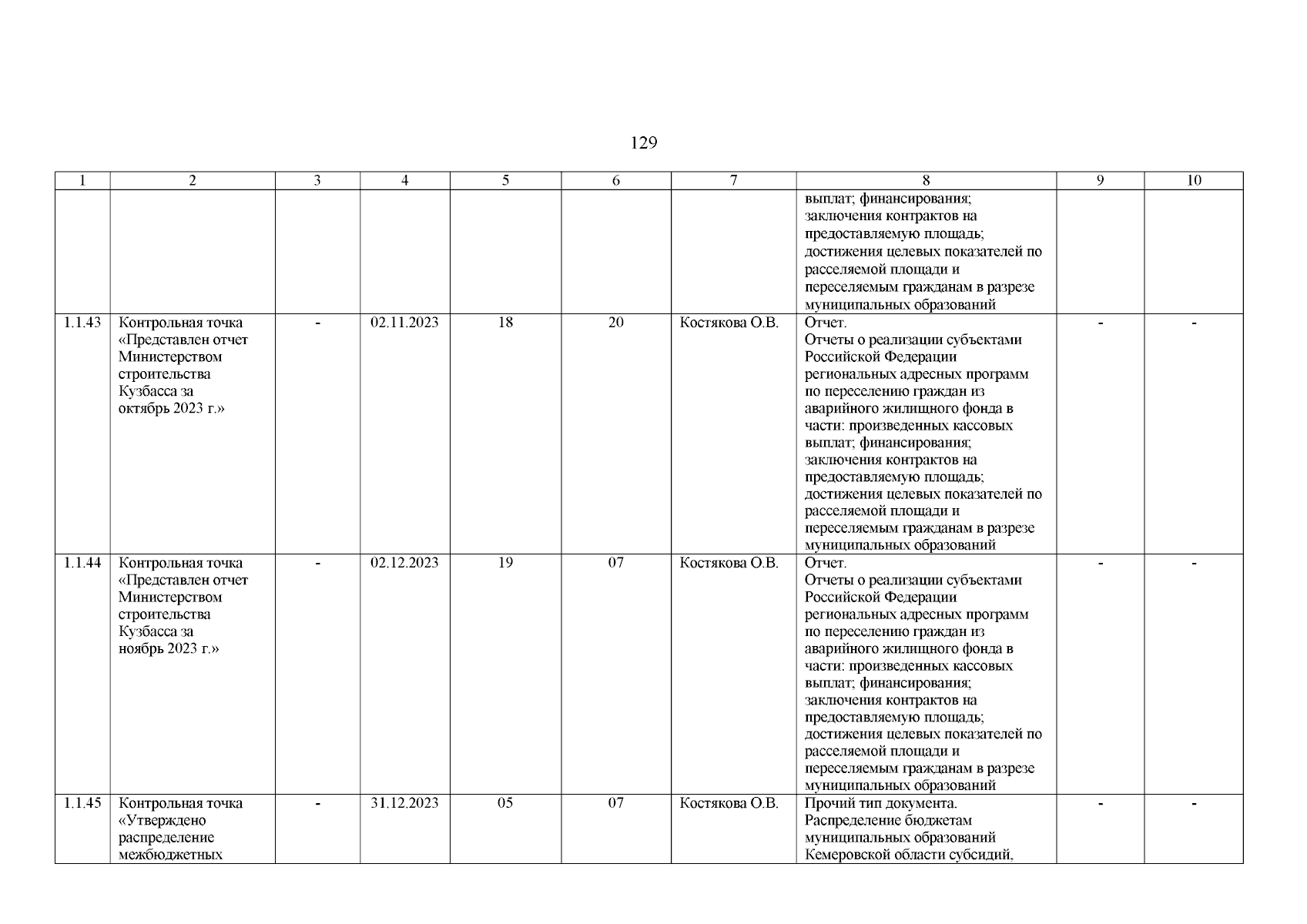 129

| 1 | 2 | 3 | 4 | 5 | 6 | 7 | 8 | 9 | 10 |
|---|---|---|---|---|---|---|---|---|---|
| | | | | | | | выплат; финансирования; заключения контрактов на предоставляемую площадь; достижения целевых показателей по расселяемой площади и переселяемым гражданам в разрезе муниципальных образований | | |
| 1.1.43 | Контрольная точка «Представлен отчет Министерством строительства Кузбасса за октябрь 2023 г.» | - | 02.11.2023 | 18 | 20 | Костякова О.В. | Отчет. Отчеты о реализации субъектами Российской Федерации региональных адресных программ по переселению граждан из аварийного жилищного фонда в части: произведенных кассовых выплат; финансирования; заключения контрактов на предоставляемую площадь; достижения целевых показателей по расселяемой площади и переселяемым гражданам в разрезе муниципальных образований | - | - |
| 1.1.44 | Контрольная точка «Представлен отчет Министерством строительства Кузбасса за ноябрь 2023 г.» | - | 02.12.2023 | 19 | 07 | Костякова О.В. | Отчет. Отчеты о реализации субъектами Российской Федерации региональных адресных программ по переселению граждан из аварийного жилищного фонда в части: произведенных кассовых выплат; финансирования; заключения контрактов на предоставляемую площадь; достижения целевых показателей по расселяемой площади и переселяемым гражданам в разрезе муниципальных образований | - | - |
| 1.1.45 | Контрольная точка «Утверждено распределение межбюджетных | - | 31.12.2023 | 05 | 07 | Костякова О.В. | Прочий тип документа. Распределение бюджетам муниципальных образований Кемеровской области субсидий, | - | - |